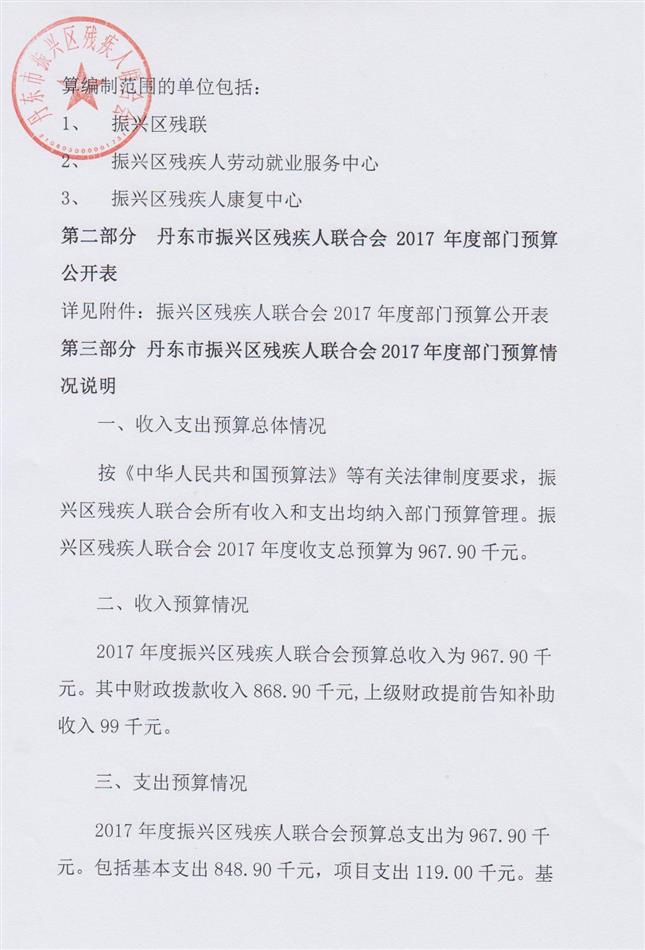 丹东市振兴区残疾人联合会

算编制范围的单位包括：

1、 振兴区残联

2、 振兴区残疾人劳动就业服务中心

3、 振兴区残疾人康复中心

第二部分 丹东市振兴区残疾人联合会 2017 年度部门预算公开表

详见附件：振兴区残疾人联合会 2017 年度部门预算公开表

第三部分 丹东市振兴区残疾人联合会 2017 年度部门预算情况说明

一、收入支出预算总体情况

按《中华人民共和国预算法》等有关法律制度要求，振兴区残疾人联合会所有收入和支出均纳入部门预算管理。振兴区残疾人联合会 2017 年度收支总预算为 967.90 千元。

二、收入预算情况

2017 年度振兴区残疾人联合会预算总收入为 967.90 千元。其中财政拨款收入 868.90 千元，上级财政提前告知补助收入 99 千元。

三、支出预算情况

2017 年度振兴区残疾人联合会预算总支出为 967.90 千元。包括基本支出 848.90 千元，项目支出 119.00 千元。基